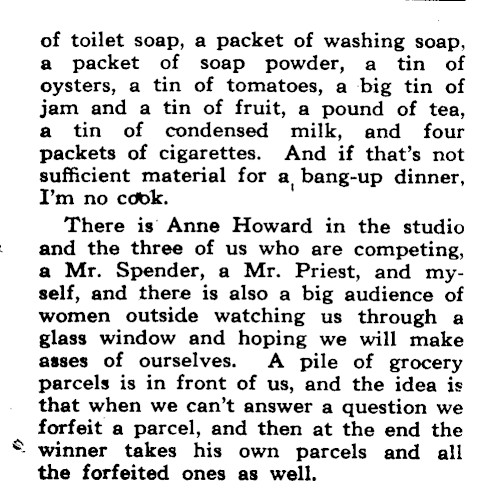 of toilet soap, a packet of washing soap, a packet of soap powder, a tin of oysters, a tin of tomatoes, a big tin of jam and a tin of fruit, a pound of tea, a tin of condensed milk, and four packets of cigarettes. And if that's not sufficient material for a bang-up dinner, I'm no cook.

There is Anne Howard in the studio and the three of us who are competing, a Mr. Spender, a Mr. Priest, and myself, and there is also a big audience of women outside watching us through a glass window and hoping we will make asses of ourselves. A pile of grocery parcels is in front of us, and the idea is that when we can't answer a question we forfeit a parcel, and then at the end the winner takes his own parcels and all the forfeited ones as well.